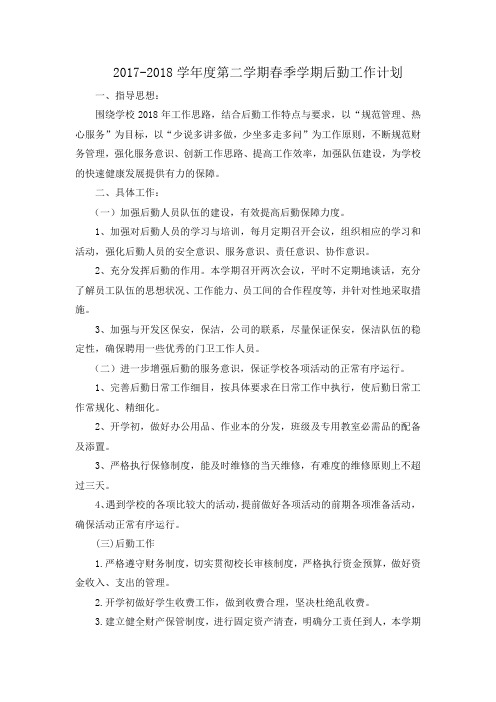 2017-2018 学年度第二学期春季学期后勤工作计划

一、指导思想：

围绕学校 2018 年工作思路，结合后勤工作特点与要求，以“规范管理、热心服务”为目标，以“少说多讲多做，少坐多走多问”为工作原则，不断规范财务管理，强化服务意识、创新工作思路、提高工作效率，加强队伍建设，为学校的快速健康发展提供有力的保障。

二、具体工作：

（一）加强后勤人员队伍的建设，有效提高后勤保障力度。

1、加强对后勤人员的学习与培训，每月定期召开会议，组织相应的学习和活动，强化后勤人员的安全意识、服务意识、责任意识、协作意识。

2、充分发挥后勤的作用。本学期召开两次会议，平时不定期地谈话，充分了解员工队伍的思想状况、工作能力、员工间的合作程度等，并针对性地采取措施。

3、加强与开发区保安，保洁，公司的联系，尽量保证保安，保洁队伍的稳定性，确保聘用一些优秀的门卫工作人员。

（二）进一步增强后勤的服务意识，保证学校各项活动的正常有序运行。

1、完善后勤日常工作细目，按具体要求在日常工作中执行，使后勤日常工作常规化、精细化。

2、开学初，做好办公用品、作业本的分发，班级及专用教室必需品的配备及添置。

3、严格执行保修制度，能及时维修的当天维修，有难度的维修原则上不超过三天。

4、遇到学校的各项比较大的活动，提前做好各项活动的前期各项准备活动，确保活动正常有序运行。

(三)后勤工作

1.严格遵守财务制度，切实贯彻校长审核制度，严格执行资金预算，做好资金收入、支出的管理。

2.开学初做好学生收费工作，做到收费合理，坚决杜绝乱收费。

3.建立健全财产保管制度，进行固定资产清查，明确分工责任到人，本学期